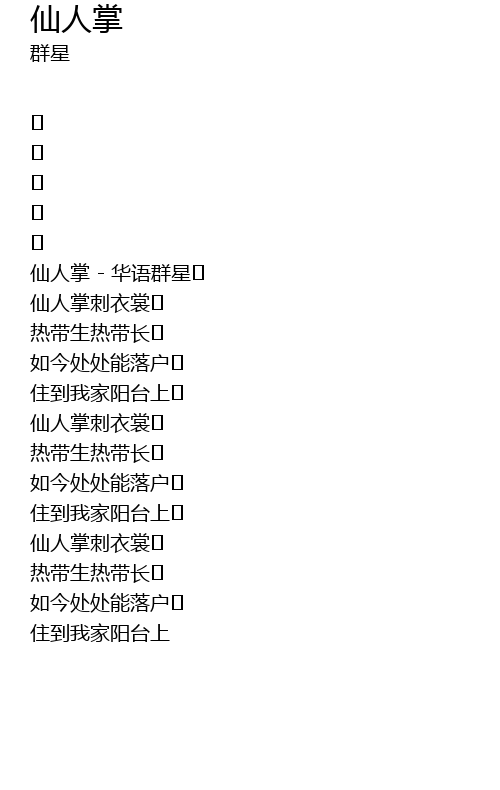 仙人掌
群星

▯
▯
▯
▯
▯
仙人掌 - 华语群星▯
仙人掌刺衣裳▯
热带生热带长▯
如今处处能落户▯
住到我家阳台上▯
仙人掌刺衣裳▯
热带生热带长▯
如今处处能落户▯
住到我家阳台上▯
仙人掌刺衣裳▯
热带生热带长▯
如今处处能落户▯
住到我家阳台上